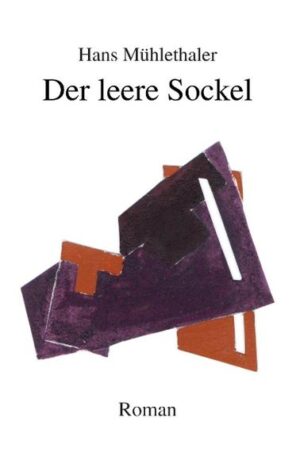 Hans Mühlethaler

Der leere Sockel

Roman